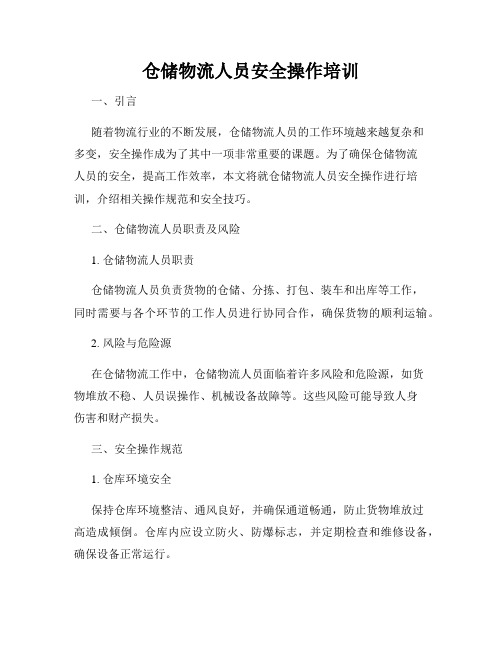 仓储物流人员安全操作培训

一、引言

随着物流行业的不断发展，仓储物流人员的工作环境越来越复杂和多变，安全操作成为了其中一项非常重要的课题。为了确保仓储物流人员的安全，提高工作效率，本文将就仓储物流人员安全操作进行培训，介绍相关操作规范和安全技巧。

二、仓储物流人员职责及风险

1. 仓储物流人员职责

仓储物流人员负责货物的仓储、分拣、打包、装车和出库等工作，同时需要与各个环节的工作人员进行协同合作，确保货物的顺利运输。

2. 风险与危险源

在仓储物流工作中，仓储物流人员面临着许多风险和危险源，如货物堆放不稳、人员误操作、机械设备故障等。这些风险可能导致人身伤害和财产损失。

三、安全操作规范

1. 仓库环境安全

保持仓库环境整洁、通风良好，并确保通道畅通，防止货物堆放过高造成倾倒。仓库内应设立防火、防爆标志，并定期检查和维修设备，确保设备正常运行。